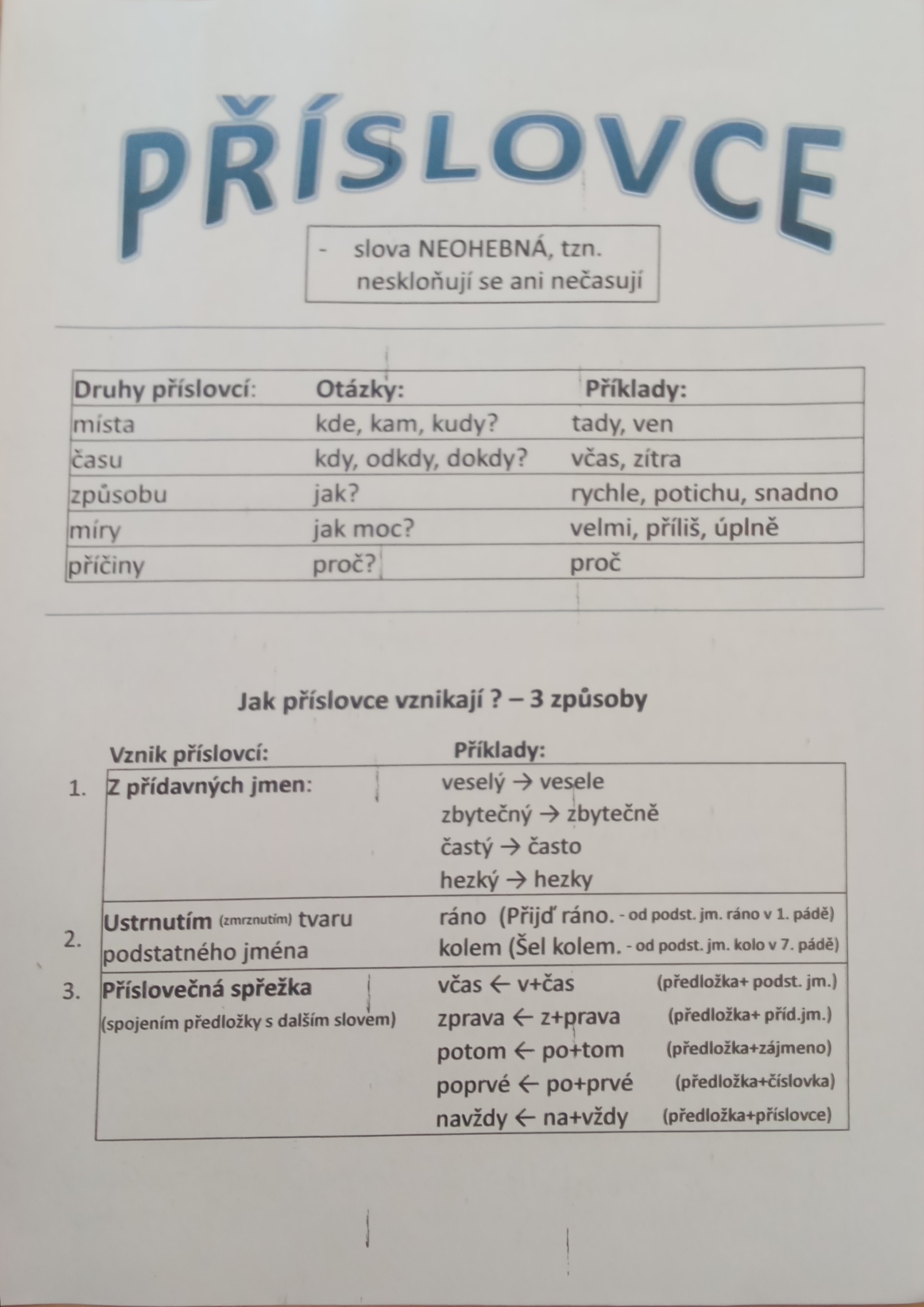 PŘÍSLOVCE

- slova NEOHEBNÁ, tzn. neskloňují se ani nečasují

| Druhy příslovcí: | Otázky: | Příklady: |
|---|---|---|
| místa | kde, kam, kudy? | tady, ven |
| času | kdy, odkdy, dokdy? | včas, zítra |
| způsobu | jak? | rychle, potichu, snadno |
| míry | jak moc? | velmi, příliš, úplně |
| příčiny | proč? | proč |

Jak příslovce vznikají ? – 3 způsoby

| | Vznik příslovcí: | Příklady: |
|---|---|---|
| 1. | Z přídavných jmen: | veselý → vesele<br>zbytečný → zbytečně<br>častý → často<br>hezký → hezky |
| 2. | Ustrnutím (zmrznutím) tvaru podstatného jména | ráno (Přijď ráno. - od podst. jm. ráno v 1. pádě)<br>kolem (Šel kolem. - od podst. jm. kolo v 7. pádě) |
| 3. | Příslovečná spřežka (spojením předložky s dalším slovem) | včas ← v+čas (předložka+ podst. jm.)<br>zprava ← z+prava (předložka+ příd.jm.)<br>potom ← po+tom (předložka+zájmeno)<br>poprvé ← po+prvé (předložka+číslovka)<br>navždy ← na+vždy (předložka+příslovce) |